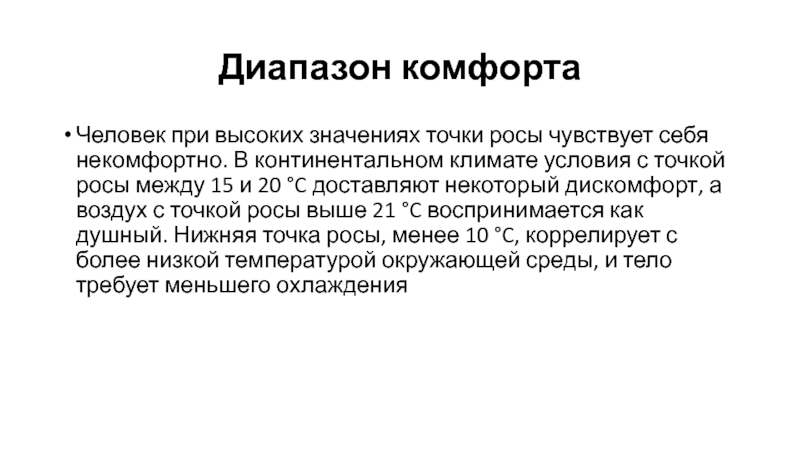 Диапазон комфорта

• Человек при высоких значениях точки росы чувствует себя некомфортно. В континентальном климате условия с точкой росы между 15 и 20 °C доставляют некоторый дискомфорт, а воздух с точкой росы выше 21 °C воспринимается как душный. Нижняя точка росы, менее 10 °C, коррелирует с более низкой температурой окружающей среды, и тело требует меньшего охлаждения